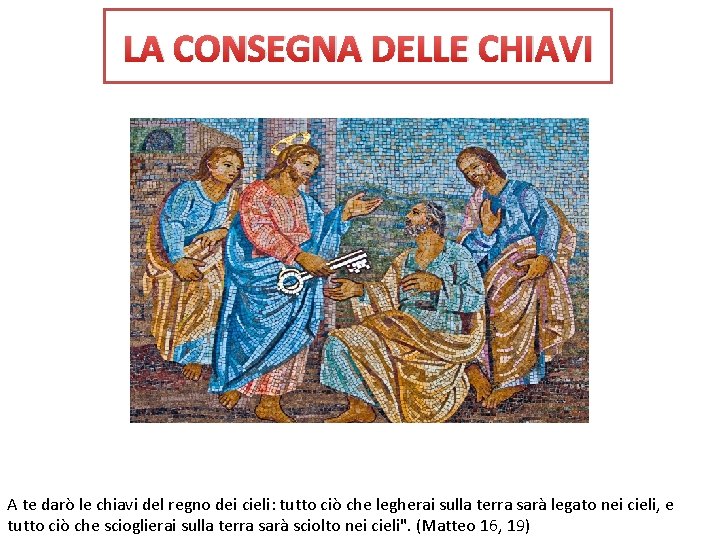 LA CONSEGNA DELLE CHIAVI

A te darò le chiavi del regno dei cieli: tutto ciò che legherai sulla terra sarà legato nei cieli, e tutto ciò che scioglierai sulla terra sarà sciolto nei cieli". (Matteo 16, 19)